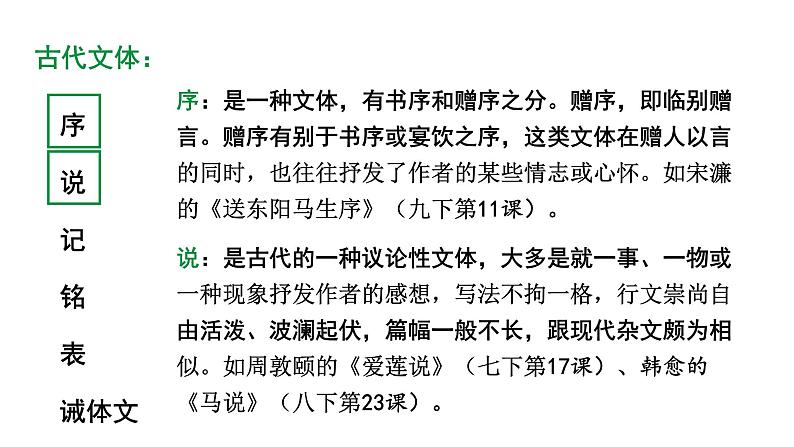 古代文体：

序

说

记

铭

表

诫体文

序：是一种文体，有书序和赠序之分。赠序，即临别赠言。赠序有别于书序或宴饮之序，这类文体在赠人以言的同时，也往往抒发了作者的某些情志或心怀。如宋濂的《送东阳马生序》（九下第11课）。

说：是古代的一种议论性文体，大多是就一事、一物或一种现象抒发作者的感想，写法不拘一格，行文崇尚自由活泼、波澜起伏，篇幅一般不长，跟现代杂文颇为相似。如周敦颐的《爱莲说》（七下第17课）、韩愈的《马说》（八下第23课）。